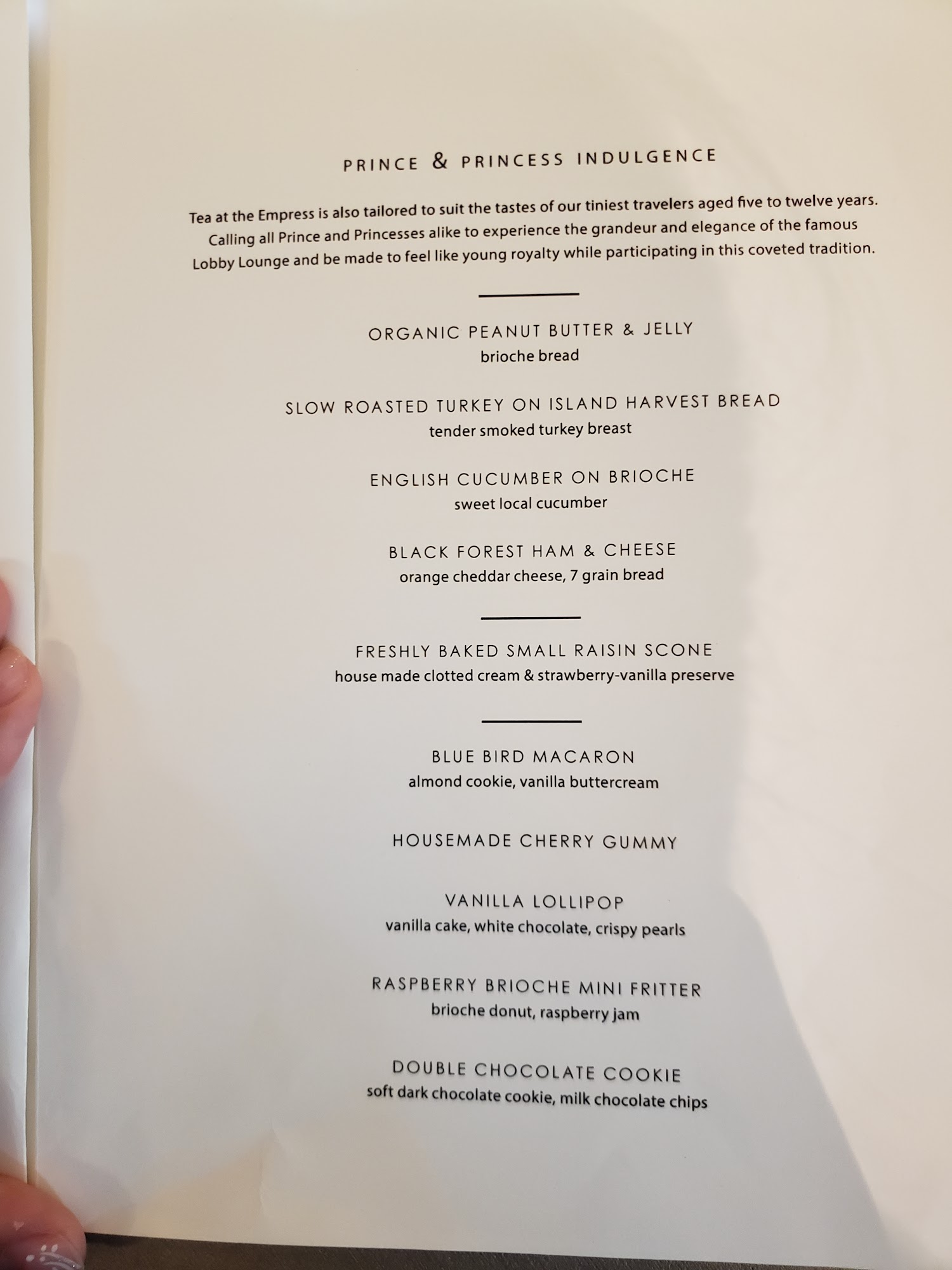 PRINCE & PRINCESS INDULGENCE

Tea at the Empress is also tailored to suit the tastes of our tiniest travelers aged five to twelve years. Calling all Prince and Princesses alike to experience the grandeur and elegance of the famous Lobby Lounge and be made to feel like young royalty while participating in this coveted tradition.

ORGANIC PEANUT BUTTER & JELLY
brioche bread

SLOW ROASTED TURKEY ON ISLAND HARVEST BREAD
tender smoked turkey breast

ENGLISH CUCUMBER ON BRIOCHE
sweet local cucumber

BLACK FOREST HAM & CHEESE
orange cheddar cheese, 7 grain bread

FRESHLY BAKED SMALL RAISIN SCONE
house made clotted cream & strawberry-vanilla preserve

BLUE BIRD MACARON
almond cookie, vanilla buttercream

HOUSEMADE CHERRY GUMMY

VANILLA LOLLIPOP
vanilla cake, white chocolate, crispy pearls

RASPBERRY BRIOCHE MINI FRITTER
brioche donut, raspberry jam

DOUBLE CHOCOLATE COOKIE
soft dark chocolate cookie, milk chocolate chips